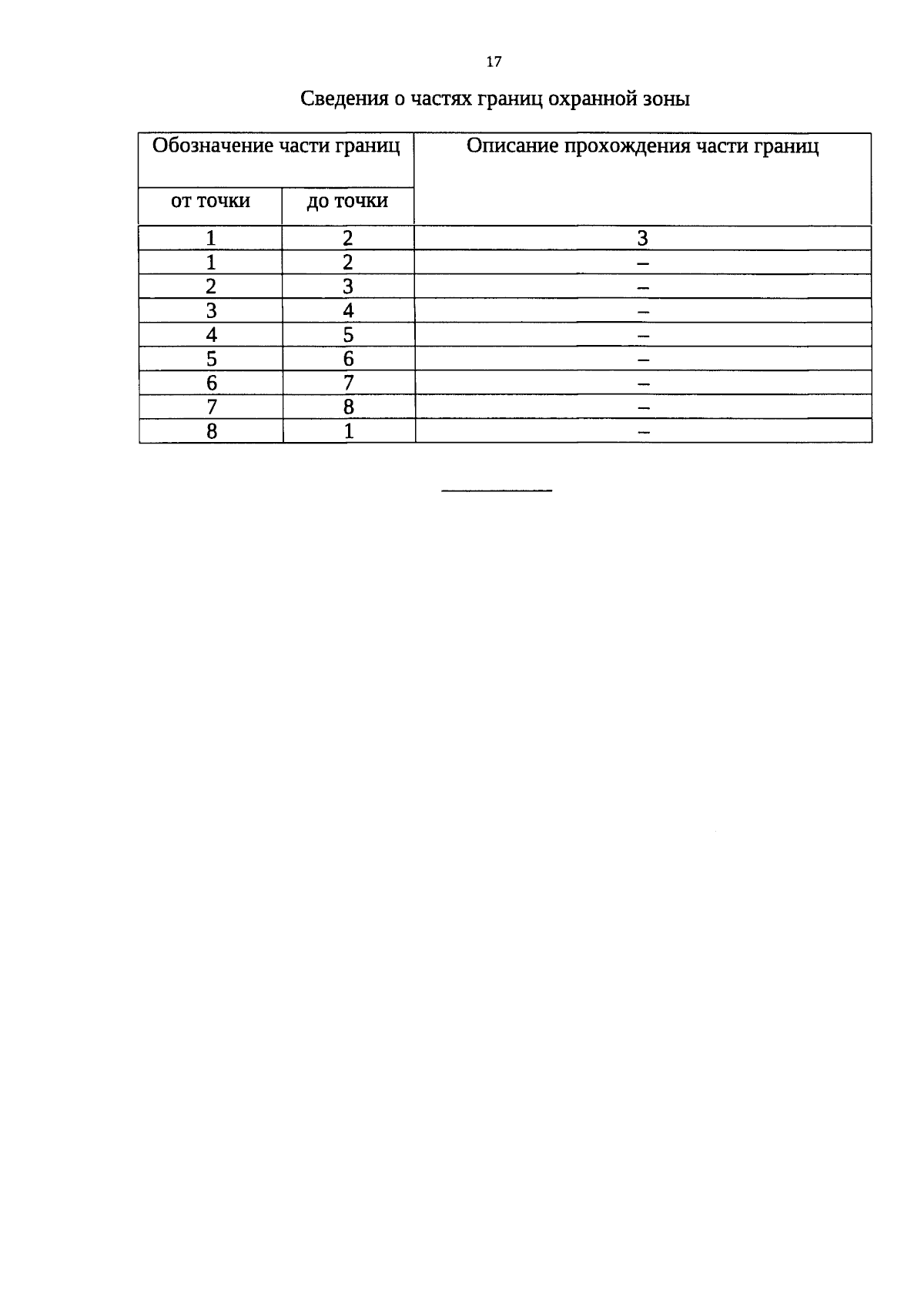 17

Сведения о частях границ охранной зоны

| Обозначение части границ | | Описание прохождения части границ |
|---|---|---|
| от точки | до точки | |
| 1 | 2 | 3 |
| 1 | 2 | – |
| 2 | 3 | – |
| 3 | 4 | – |
| 4 | 5 | – |
| 5 | 6 | – |
| 6 | 7 | – |
| 7 | 8 | – |
| 8 | 1 | – |